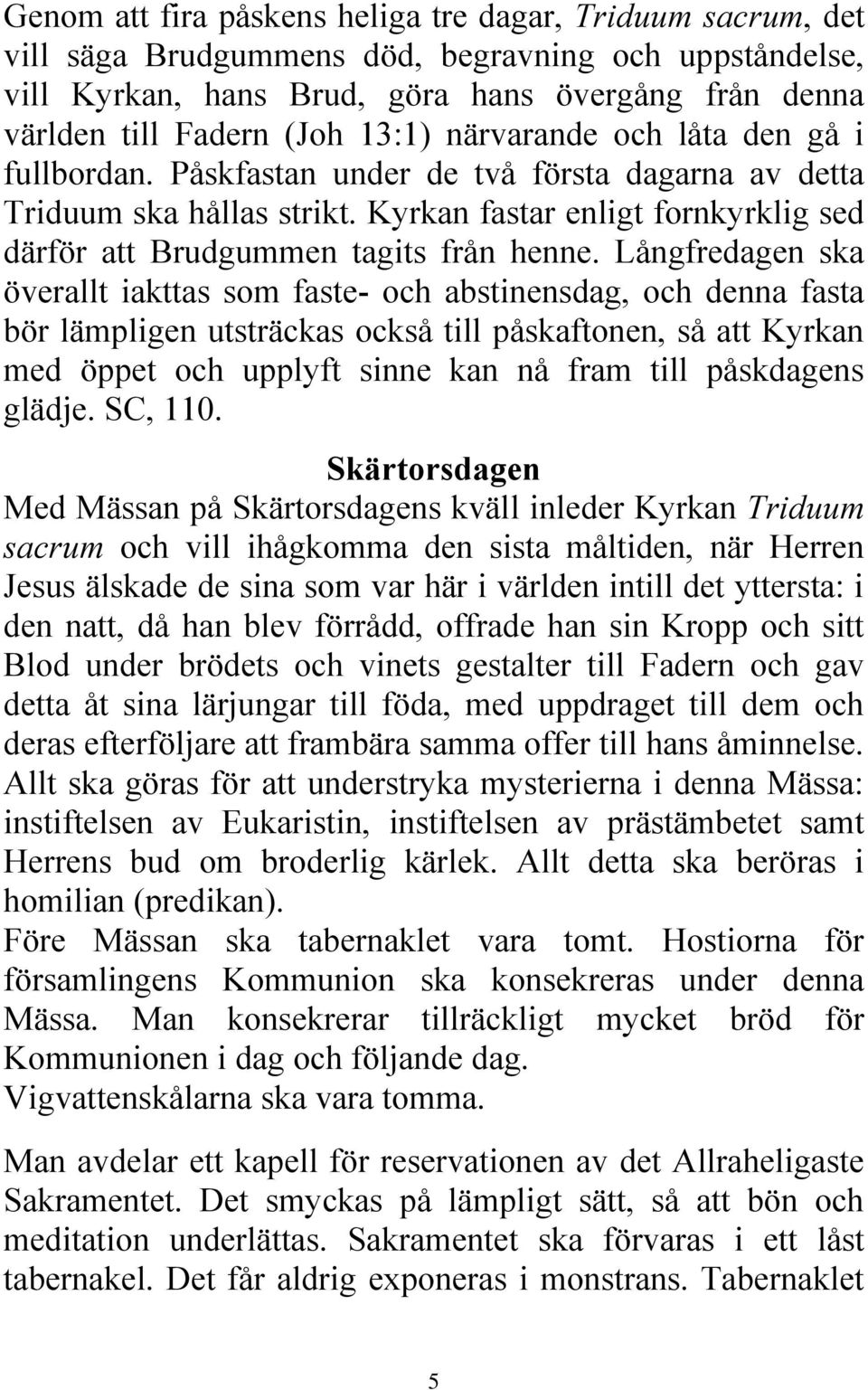 Genom att fira påskens heliga tre dagar, Triduum sacrum, det vill säga Brudgummens död, begravning och uppståndelse, vill Kyrkan, hans Brud, göra hans övergång från denna världen till Fadern (Joh 13:1) närvarande och låta den gå i fullbordan. Påskfastan under de två första dagarna av detta Triduum ska hållas strikt. Kyrkan fastar enligt fornkyrklig sed därför att Brudgummen tagits från henne. Långfredagen ska överallt iakttas som faste- och abstinensdag, och denna fasta bör lämpligen utsträckas också till påskaftonen, så att Kyrkan med öppet och upplyft sinne kan nå fram till påskdagens glädje. SC, 110.

Skärtorsdagen

Med Mässan på Skärtorsdagens kväll inleder Kyrkan Triduum sacrum och vill ihågkomma den sista måltiden, när Herren Jesus älskade de sina som var här i världen intill det yttersta: i den natt, då han blev förrådd, offrade han sin Kropp och sitt Blod under brödets och vinets gestalter till Fadern och gav detta åt sina lärjungar till föda, med uppdraget till dem och deras efterföljare att frambära samma offer till hans åminnelse. Allt ska göras för att understryka mysterierna i denna Mässa: instiftelsen av Eukaristin, instiftelsen av prästämbetet samt Herrens bud om broderlig kärlek. Allt detta ska beröras i homilian (predikan).
Före Mässan ska tabernaklet vara tomt. Hostiorna för församlingens Kommunion ska konsekreras under denna Mässa. Man konsekrerar tillräckligt mycket bröd för Kommunionen i dag och följande dag.
Vigvattenskålarna ska vara tomma.

Man avdelar ett kapell för reservationen av det Allraheligaste Sakramentet. Det smyckas på lämpligt sätt, så att bön och meditation underlättas. Sakramentet ska förvaras i ett låst tabernakel. Det får aldrig exponeras i monstrans. Tabernaklet

5